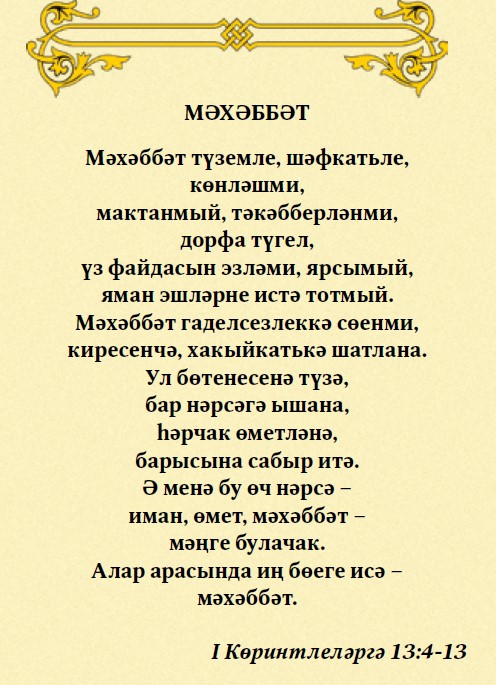 МӘХӘББӘТ

Мәхәббәт түземле, шәфкатьле,
көнләшми,
мактанмый, тәкәбберләнми,
дорфа түгел,
үз файдасын эзләми, ярсымый,
яман эшләрне истә тотмый.
Мәхәббәт гаделсезлеккә сөенми,
киресенчә, хакыйкатькә шатлана.
Ул бөтенесенә түзә,
бар нәрсәгә ышана,
һәрчак өметләнә,
барысына сабыр итә.
Ә менә бу өч нәрсә –
иман, өмет, мәхәббәт –
мәңге булачак.
Алар арасында иң бөеге исә –
мәхәббәт.

I Көринтлеләргә 13:4-13